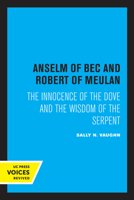 ANSELM OF BEC AND ROBERT OF MEULAN

THE INNOCENCE OF THE DOVE AND THE WISDOM OF THE SERPENT

SALLY N. VAUGHN

UC PRESS
VOICES
REVIVED